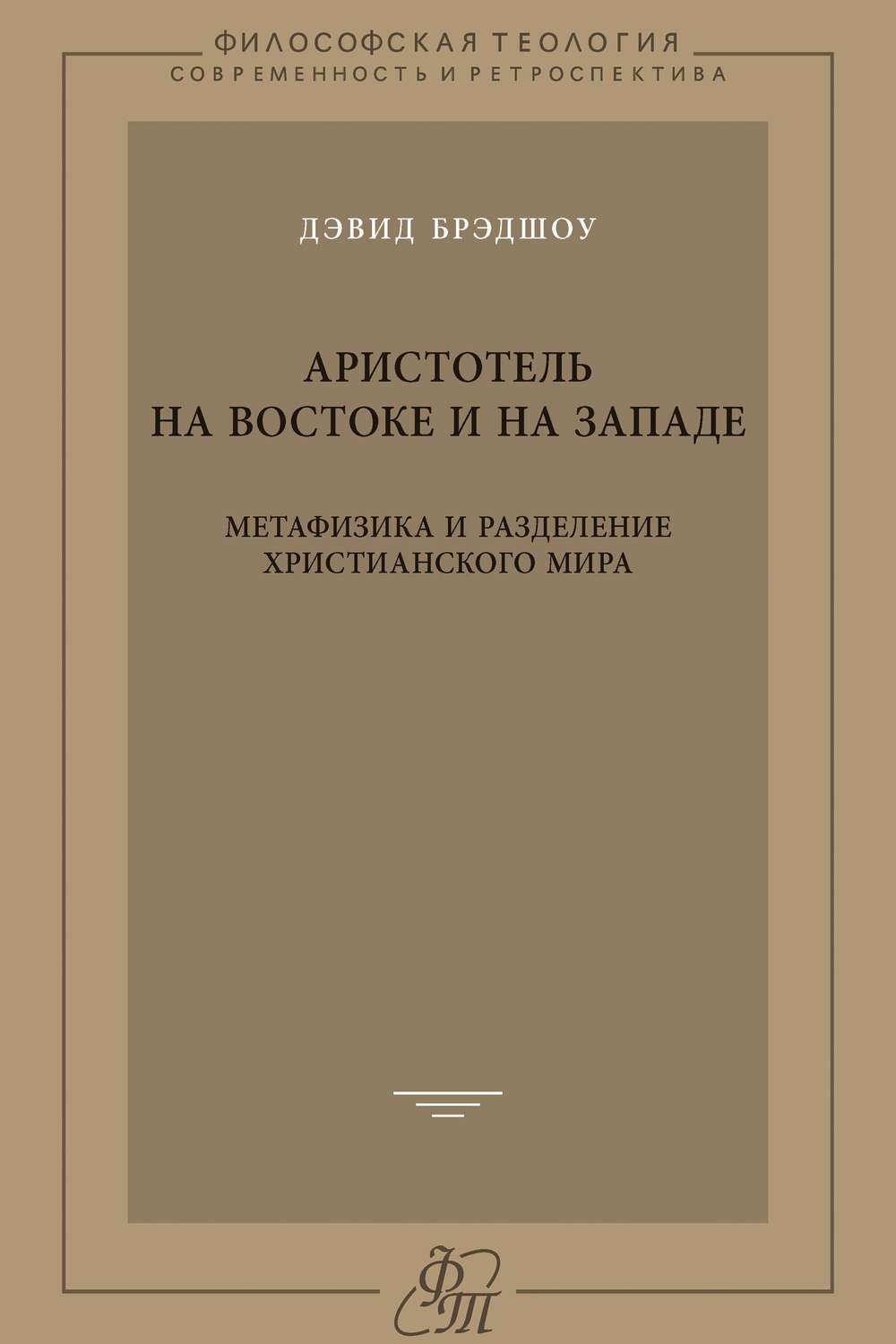 ФИЛОСОФСКАЯ ТЕОЛОГИЯ
СОВРЕМЕННОСТЬ И РЕТРОСПЕКТИВА

ДЭВИД БРЭДШОУ

АРИСТОТЕЛЬ
НА ВОСТОКЕ И НА ЗАПАДЕ

МЕТАФИЗИКА И РАЗДЕЛЕНИЕ
ХРИСТИАНСКОГО МИРА

ФТ